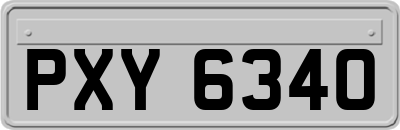 PXY 6340